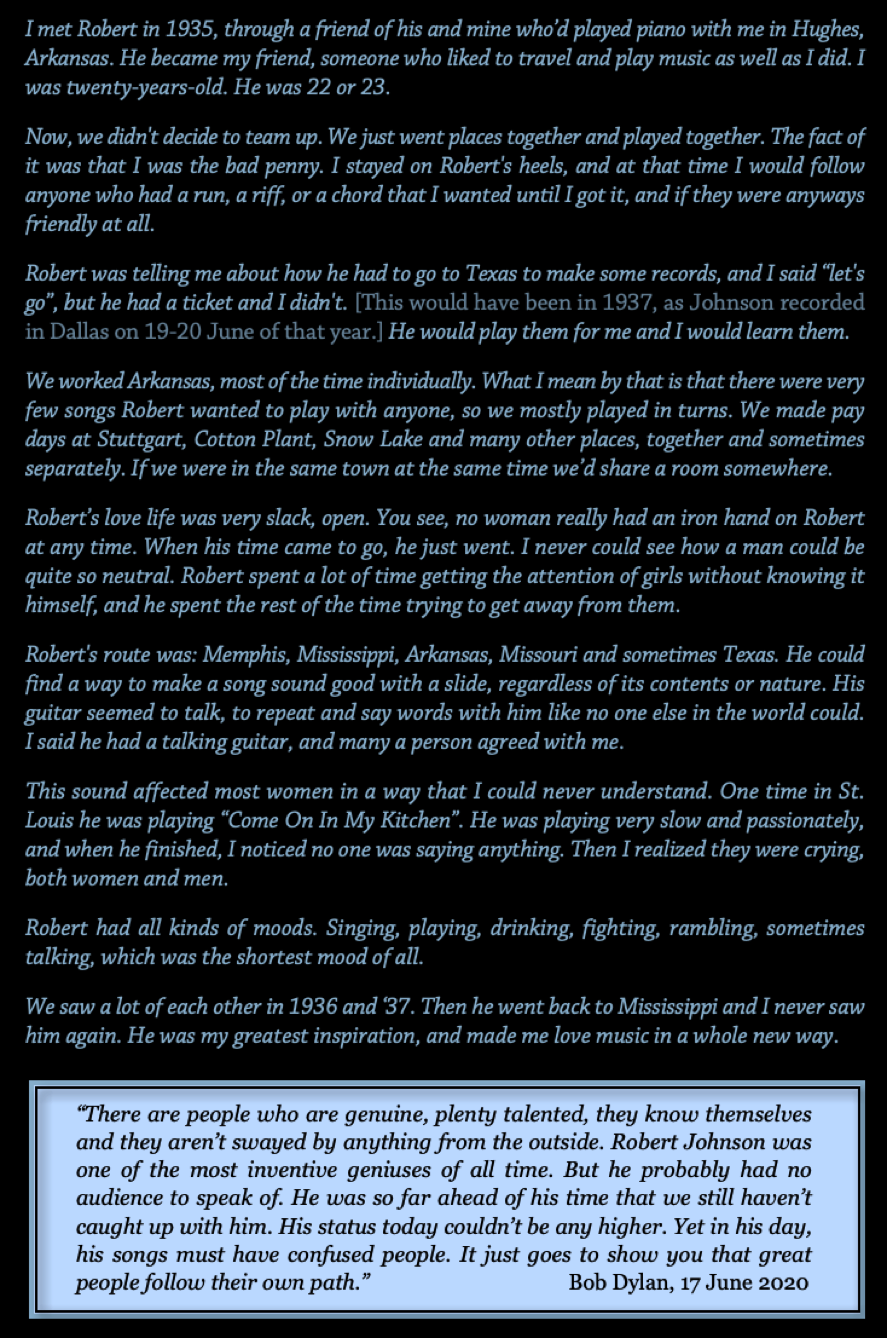 I met Robert in 1935, through a friend of his and mine who'd played piano with me in Hughes, Arkansas. He became my friend, someone who liked to travel and play music as well as I did. I was twenty-years-old. He was 22 or 23.

Now, we didn't decide to team up. We just went places together and played together. The fact of it was that I was the bad penny. I stayed on Robert's heels, and at that time I would follow anyone who had a run, a riff, or a chord that I wanted until I got it, and if they were anyways friendly at all.

Robert was telling me about how he had to go to Texas to make some records, and I said "let's go", but he had a ticket and I didn't. [This would have been in 1937, as Johnson recorded in Dallas on 19-20 June of that year.] He would play them for me and I would learn them.

We worked Arkansas, most of the time individually. What I mean by that is that there were very few songs Robert wanted to play with anyone, so we mostly played in turns. We made pay days at Stuttgart, Cotton Plant, Snow Lake and many other places, together and sometimes separately. If we were in the same town at the same time we'd share a room somewhere.

Robert's love life was very slack, open. You see, no woman really had an iron hand on Robert at any time. When his time came to go, he just went. I never could see how a man could be quite so neutral. Robert spent a lot of time getting the attention of girls without knowing it himself, and he spent the rest of the time trying to get away from them.

Robert's route was: Memphis, Mississippi, Arkansas, Missouri and sometimes Texas. He could find a way to make a song sound good with a slide, regardless of its contents or nature. His guitar seemed to talk, to repeat and say words with him like no one else in the world could. I said he had a talking guitar, and many a person agreed with me.

This sound affected most women in a way that I could never understand. One time in St. Louis he was playing "Come On In My Kitchen". He was playing very slow and passionately, and when he finished, I noticed no one was saying anything. Then I realized they were crying, both women and men.

Robert had all kinds of moods. Singing, playing, drinking, fighting, rambling, sometimes talking, which was the shortest mood of all.

We saw a lot of each other in 1936 and '37. Then he went back to Mississippi and I never saw him again. He was my greatest inspiration, and made me love music in a whole new way.

"There are people who are genuine, plenty talented, they know themselves and they aren't swayed by anything from the outside. Robert Johnson was one of the most inventive geniuses of all time. But he probably had no audience to speak of. He was so far ahead of his time that we still haven't caught up with him. His status today couldn't be any higher. Yet in his day, his songs must have confused people. It just goes to show you that great people follow their own path." Bob Dylan, 17 June 2020